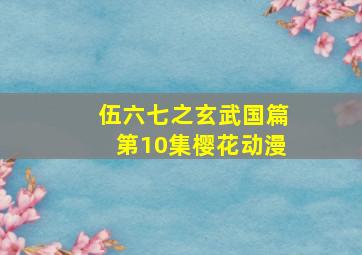 伍六七之玄武国篇
第10集樱花动漫